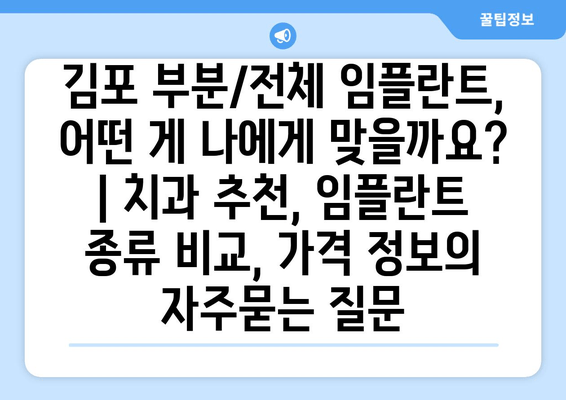 꿀팁정보

김포 부분/전체 임플란트, 어떤 게 나에게 맞을까요? | 치과 추천, 임플란트 종류 비교, 가격 정보의 자주묻는 질문